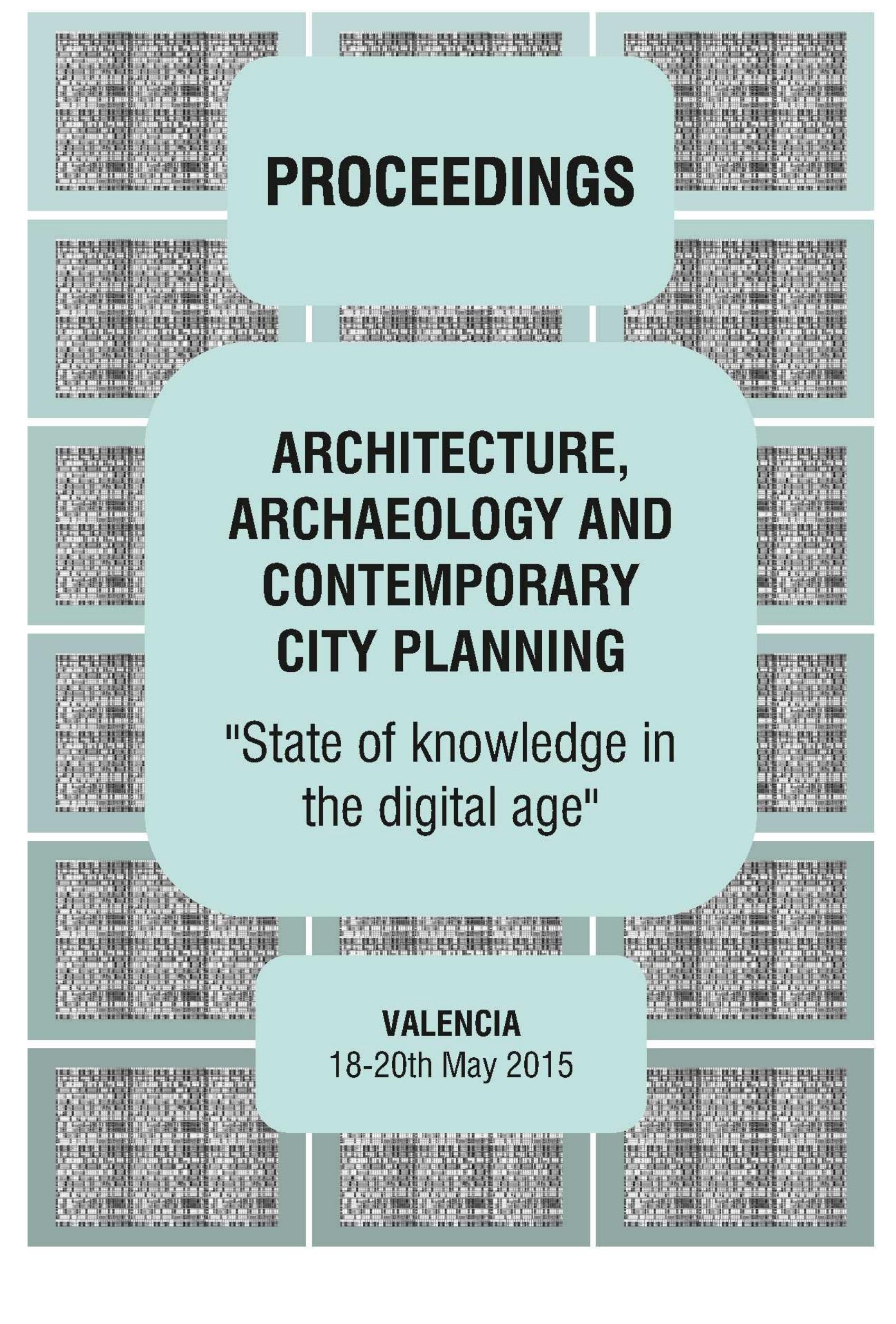 PROCEEDINGS

ARCHITECTURE, ARCHAEOLOGY AND CONTEMPORARY CITY PLANNING

"State of knowledge in the digital age"

VALENCIA
18-20th May 2015